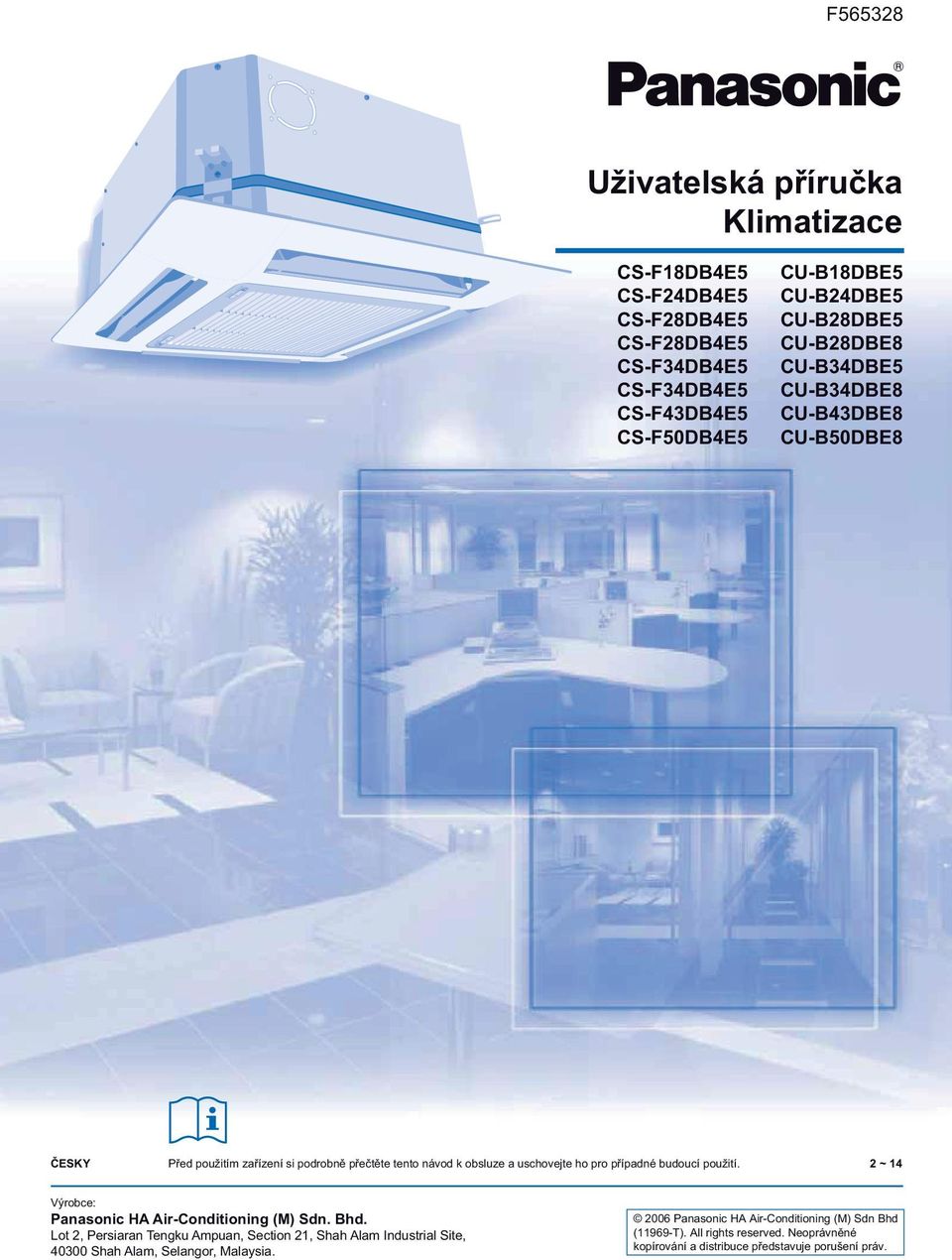 F565328

Panasonic®

Uživatelská příručka
Klimatizace

CS-F18DB4E5
CS-F24DB4E5
CS-F28DB4E5
CS-F28DB4E5
CS-F34DB4E5
CS-F34DB4E5
CS-F43DB4E5
CS-F50DB4E5

CU-B18DBE5
CU-B24DBE5
CU-B28DBE5
CU-B28DBE8
CU-B34DBE5
CU-B34DBE8
CU-B43DBE8
CU-B50DBE8

i

ČESKY Před použitím zařízení si podrobně přečtěte tento návod k obsluze a uschovejte ho pro případné budoucí použití. 2 ~ 14

Výrobce:
Panasonic HA Air-Conditioning (M) Sdn. Bhd.
Lot 2, Persiaran Tengku Ampuan, Section 21, Shah Alam Industrial Site, 40300 Shah Alam, Selangor, Malaysia.

© 2006 Panasonic HA Air-Conditioning (M) Sdn Bhd (11969-T). All rights reserved. Neoprávněné kopírování a distribuce představuje porušení práv.